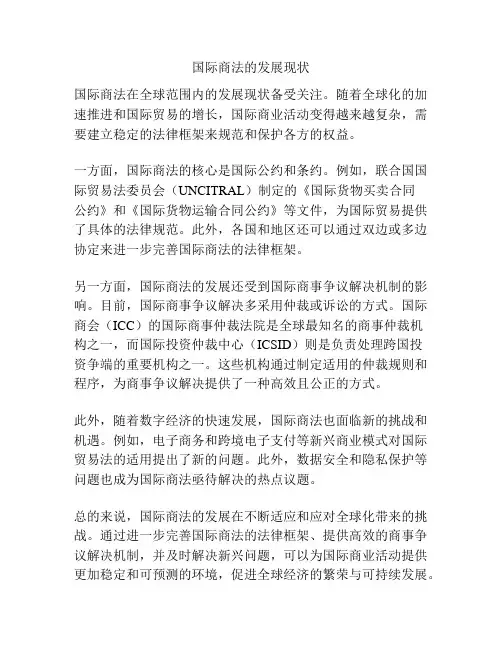 国际商法的发展现状

国际商法在全球范围内的发展现状备受关注。随着全球化的加速推进和国际贸易的增长，国际商业活动变得越来越复杂，需要建立稳定的法律框架来规范和保护各方的权益。

一方面，国际商法的核心是国际公约和条约。例如，联合国国际贸易法委员会（UNCITRAL）制定的《国际货物买卖合同公约》和《国际货物运输合同公约》等文件，为国际贸易提供了具体的法律规范。此外，各国和地区还可以通过双边或多边协定来进一步完善国际商法的法律框架。

另一方面，国际商法的发展还受到国际商事争议解决机制的影响。目前，国际商事争议解决多采用仲裁或诉讼的方式。国际商会（ICC）的国际商事仲裁法院是全球最知名的商事仲裁机构之一，而国际投资仲裁中心（ICSID）则是负责处理跨国投资争端的重要机构之一。这些机构通过制定适用的仲裁规则和程序，为商事争议解决提供了一种高效且公正的方式。

此外，随着数字经济的快速发展，国际商法也面临新的挑战和机遇。例如，电子商务和跨境电子支付等新兴商业模式对国际贸易法的适用提出了新的问题。此外，数据安全和隐私保护等问题也成为国际商法亟待解决的热点议题。

总的来说，国际商法的发展在不断适应和应对全球化带来的挑战。通过进一步完善国际商法的法律框架、提供高效的商事争议解决机制，并及时解决新兴问题，可以为国际商业活动提供更加稳定和可预测的环境，促进全球经济的繁荣与可持续发展。